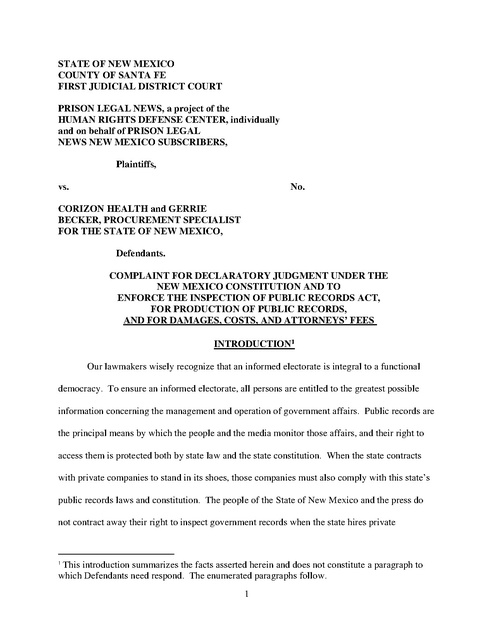 STATE OF NEW MEXICO
COUNTY OF SANTA FE
FIRST JUDICIAL DISTRICT COURT

PRISON LEGAL NEWS, a project of the HUMAN RIGHTS DEFENSE CENTER, individually and on behalf of PRISON LEGAL NEWS NEW MEXICO SUBSCRIBERS,

Plaintiffs,

vs. No.

CORIZON HEALTH and GERRIE BECKER, PROCUREMENT SPECIALIST FOR THE STATE OF NEW MEXICO,

Defendants.

COMPLAINT FOR DECLARATORY JUDGMENT UNDER THE NEW MEXICO CONSTITUTION AND TO ENFORCE THE INSPECTION OF PUBLIC RECORDS ACT, FOR PRODUCTION OF PUBLIC RECORDS, AND FOR DAMAGES, COSTS, AND ATTORNEYS' FEES

INTRODUCTION$^1$

Our lawmakers wisely recognize that an informed electorate is integral to a functional democracy. To ensure an informed electorate, all persons are entitled to the greatest possible information concerning the management and operation of government affairs. Public records are the principal means by which the people and the media monitor those affairs, and their right to access them is protected both by state law and the state constitution. When the state contracts with private companies to stand in its shoes, those companies must also comply with this state's public records laws and constitution. The people of the State of New Mexico and the press do not contract away their right to inspect government records when the state hires private

$^1$ This introduction summarizes the facts asserted herein and does not constitute a paragraph to which Defendants need respond. The enumerated paragraphs follow.

1